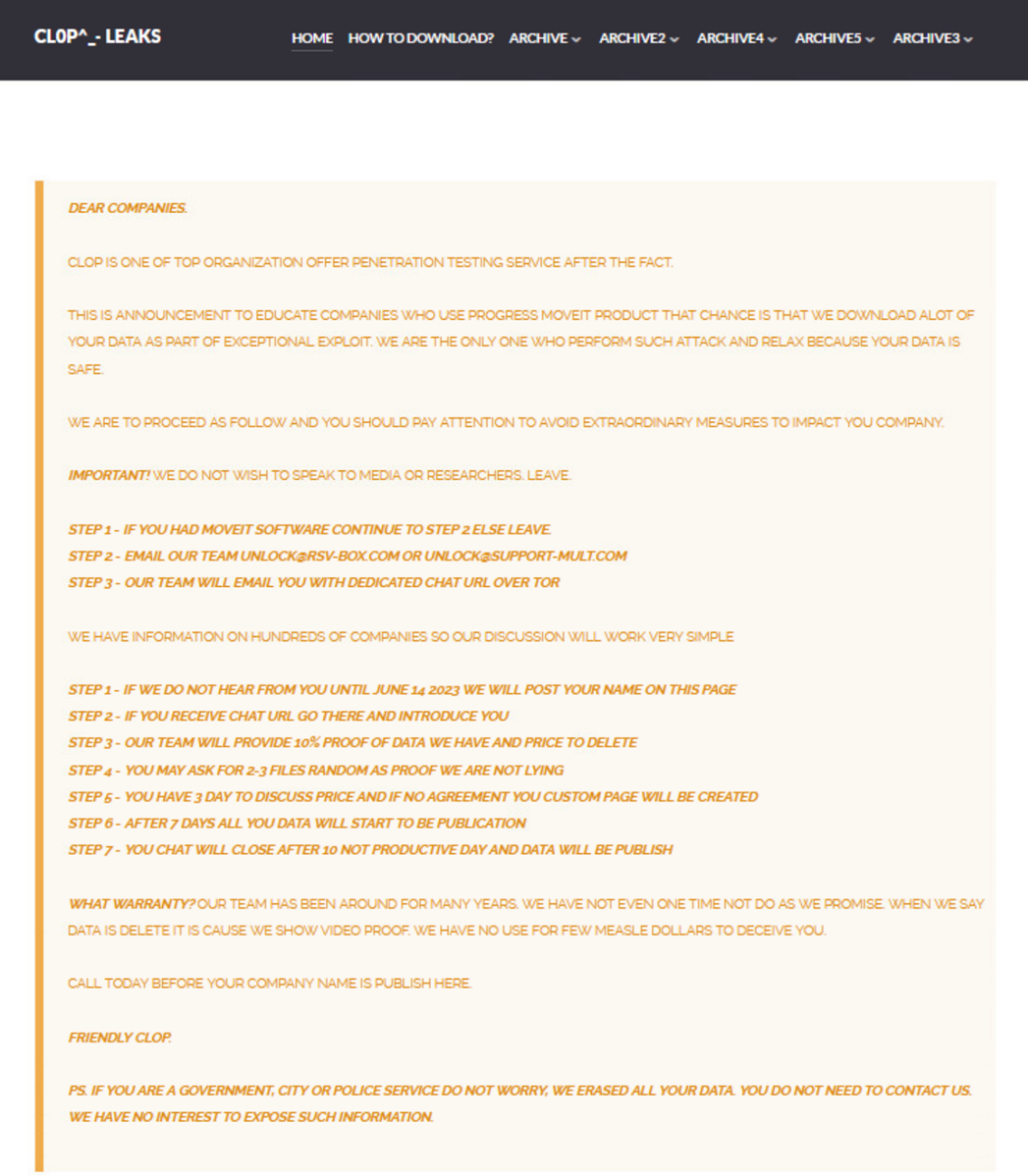 CL0P^_- LEAKS

HOME HOW TO DOWNLOAD? ARCHIVE ARCHIVE2 ARCHIVE4 ARCHIVE5 ARCHIVE3

DEAR COMPANIES.

CLOP IS ONE OF TOP ORGANIZATION OFFER PENETRATION TESTING SERVICE AFTER THE FACT.

THIS IS ANNOUNCEMENT TO EDUCATE COMPANIES WHO USE PROGRESS MOVEIT PRODUCT THAT CHANCE IS THAT WE DOWNLOAD ALOT OF YOUR DATA AS PART OF EXCEPTIONAL EXPLOIT. WE ARE THE ONLY ONE WHO PERFORM SUCH ATTACK AND RELAX BECAUSE YOUR DATA IS SAFE.

WE ARE TO PROCEED AS FOLLOW AND YOU SHOULD PAY ATTENTION TO AVOID EXTRAORDINARY MEASURES TO IMPACT YOU COMPANY.

IMPORTANT! WE DO NOT WISH TO SPEAK TO MEDIA OR RESEARCHERS. LEAVE.

STEP 1 - IF YOU HAD MOVEIT SOFTWARE CONTINUE TO STEP 2 ELSE LEAVE.
STEP 2 - EMAIL OUR TEAM UNLOCK@RSV-BOX.COM OR UNLOCK@SUPPORT-MULT.COM
STEP 3 - OUR TEAM WILL EMAIL YOU WITH DEDICATED CHAT URL OVER TOR

WE HAVE INFORMATION ON HUNDREDS OF COMPANIES SO OUR DISCUSSION WILL WORK VERY SIMPLE

STEP 1 - IF WE DO NOT HEAR FROM YOU UNTIL JUNE 14 2023 WE WILL POST YOUR NAME ON THIS PAGE
STEP 2 - IF YOU RECEIVE CHAT URL GO THERE AND INTRODUCE YOU
STEP 3 - OUR TEAM WILL PROVIDE 10% PROOF OF DATA WE HAVE AND PRICE TO DELETE
STEP 4 - YOU MAY ASK FOR 2-3 FILES RANDOM AS PROOF WE ARE NOT LYING
STEP 5 - YOU HAVE 3 DAY TO DISCUSS PRICE AND IF NO AGREEMENT YOU CUSTOM PAGE WILL BE CREATED
STEP 6 - AFTER 7 DAYS ALL YOU DATA WILL START TO BE PUBLICATION
STEP 7 - YOU CHAT WILL CLOSE AFTER 10 NOT PRODUCTIVE DAY AND DATA WILL BE PUBLISH

WHAT WARRANTY? OUR TEAM HAS BEEN AROUND FOR MANY YEARS. WE HAVE NOT EVEN ONE TIME NOT DO AS WE PROMISE. WHEN WE SAY DATA IS DELETE IT IS CAUSE WE SHOW VIDEO PROOF. WE HAVE NO USE FOR FEW MEASLE DOLLARS TO DECEIVE YOU.

CALL TODAY BEFORE YOUR COMPANY NAME IS PUBLISH HERE.

FRIENDLY CLOP.

PS. IF YOU ARE A GOVERNMENT, CITY OR POLICE SERVICE DO NOT WORRY, WE ERASED ALL YOUR DATA. YOU DO NOT NEED TO CONTACT US. WE HAVE NO INTEREST TO EXPOSE SUCH INFORMATION.